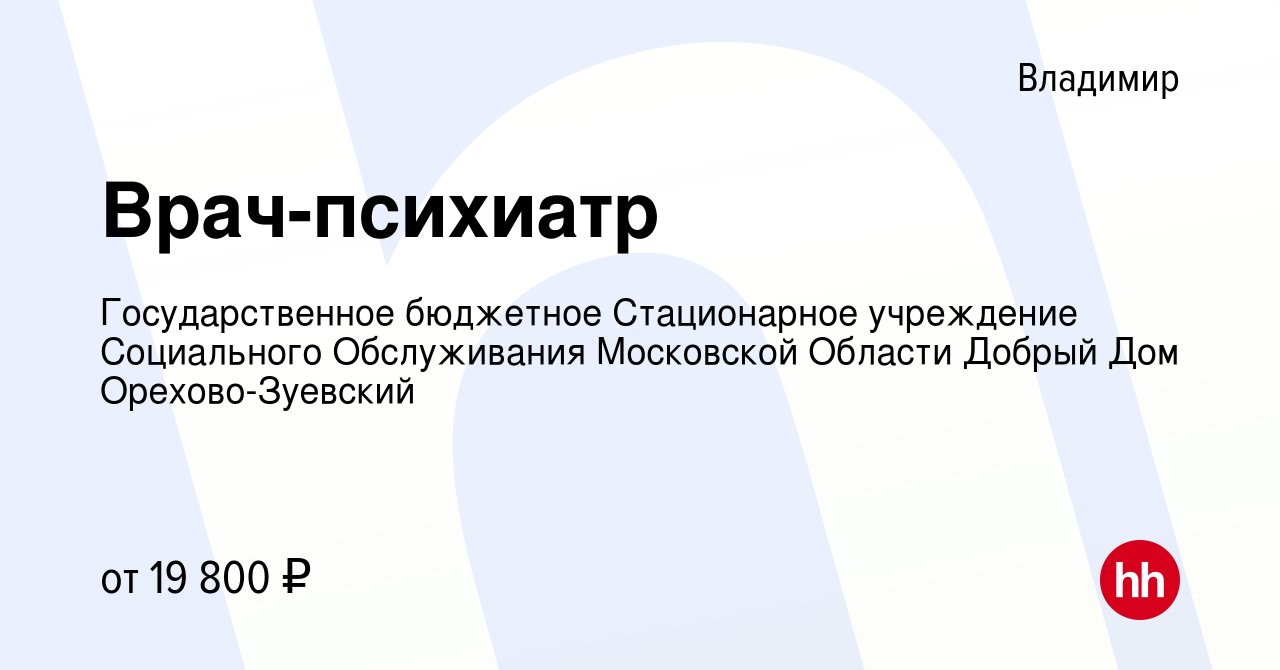 Владимир

Врач-психиатр

Государственное бюджетное Стационарное учреждение Социального Обслуживания Московской Области Добрый Дом Орехово-Зуевский

от 19 800 ₽

hh